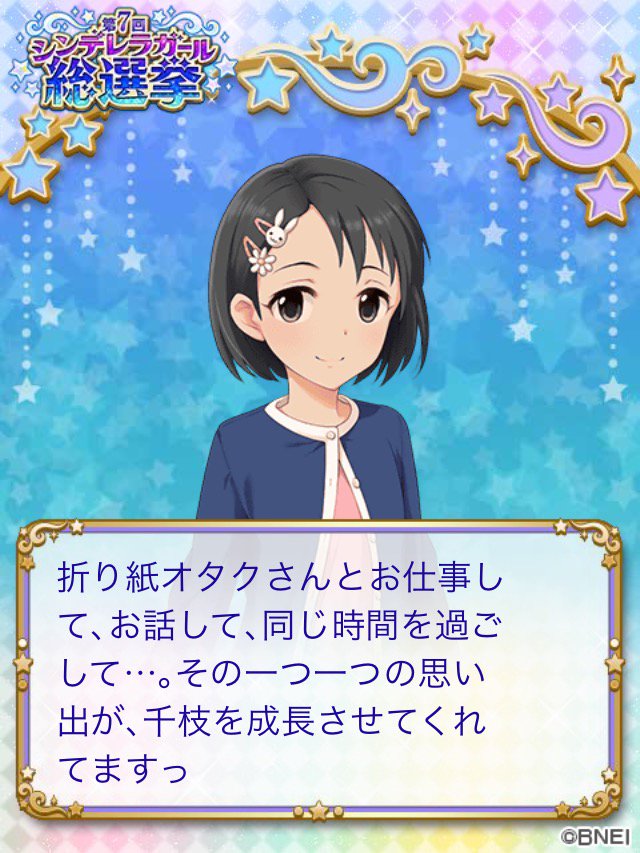 第7回
シンデレラガール
総選挙

折り紙オタクさんとお仕事して、お話して、同じ時間を過ごして…。その一つ一つの思い出が、千枝を成長させてくれてますっ

©BNEI